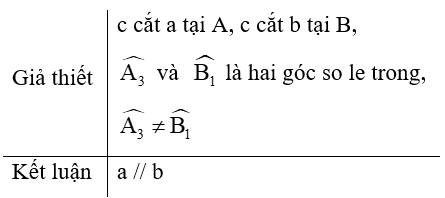 | Giả thiết | c cắt a tại A, c cắt b tại B, $\widehat{A_3}$ và $\widehat{B_1}$ là hai góc so le trong, $\widehat{A_3} \neq \widehat{B_1}$ |
|---|---|
| Kết luận | a // b |